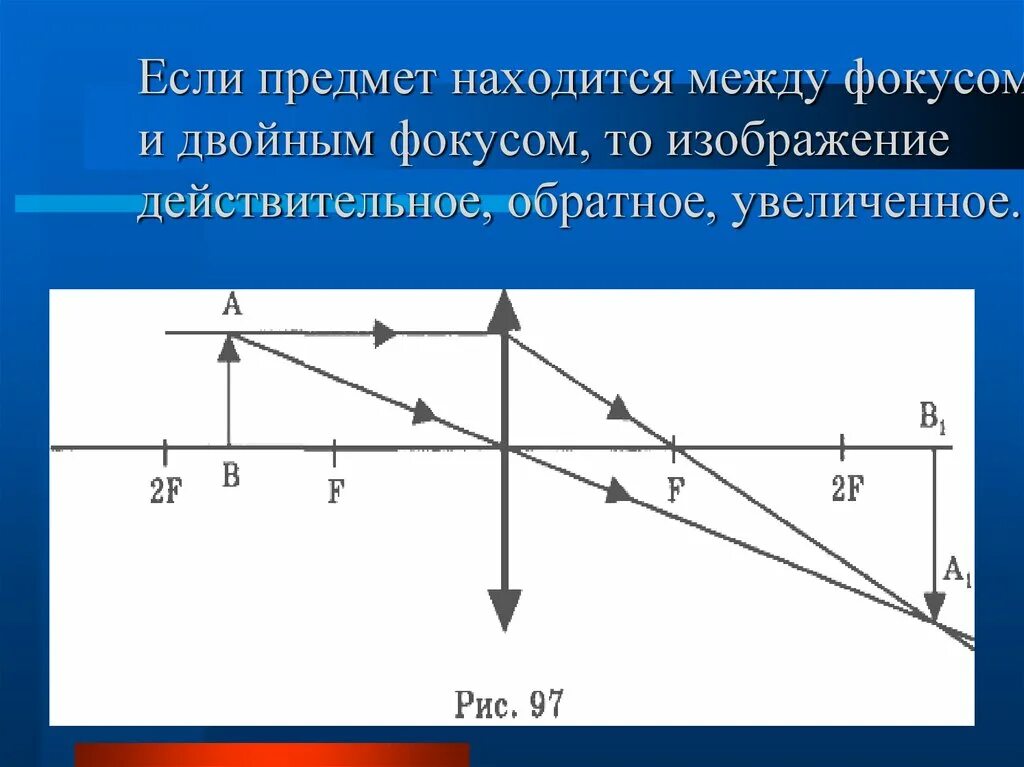 Если предмет находится между фокусом и двойным фокусом, то изображение действительное, обратное, увеличенное.

A

$B_1$

2F

B

F

F

2F

$A_1$

Рис. 97